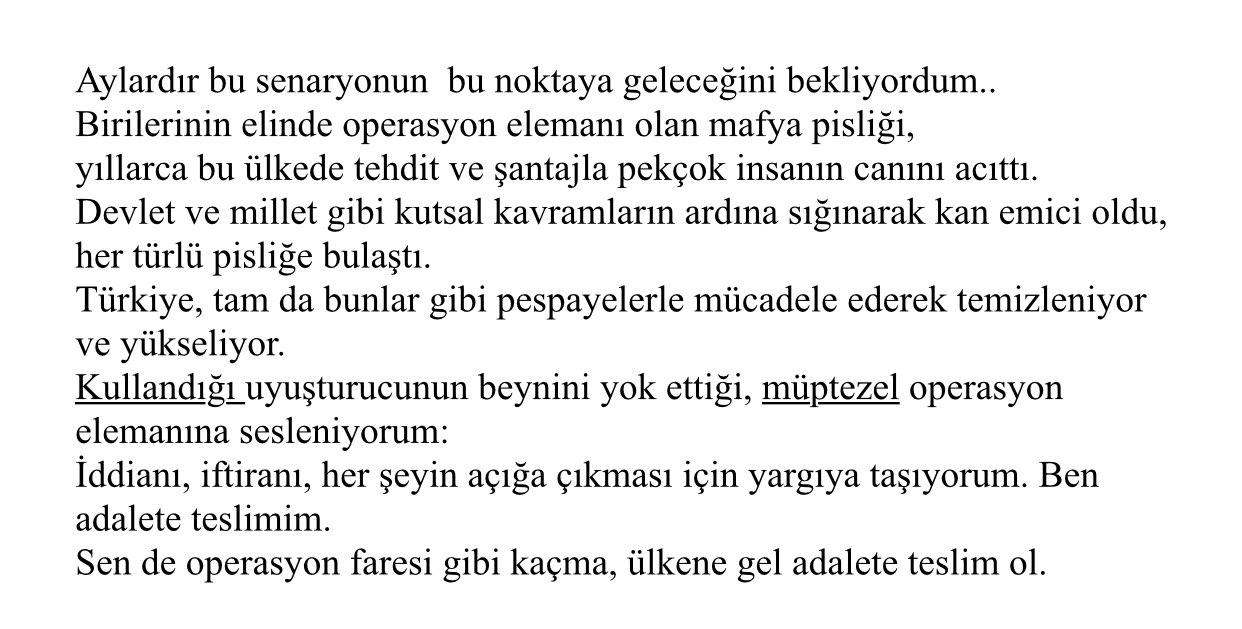 Aylardır bu senaryonun  bu noktaya geleceğini bekliyordum..
Birilerinin elinde operasyon elemanı olan mafya pisliği,
yıllarca bu ülkede tehdit ve şantajla pekçok insanın canını acıttı.
Devlet ve millet gibi kutsal kavramların ardına sığınarak kan emici oldu, her türlü pisliğe bulaştı.
Türkiye, tam da bunlar gibi pespayelerle mücadele ederek temizleniyor ve yükseliyor.
Kullandığı uyuşturucunun beynini yok ettiği, müptezel operasyon elemanına sesleniyorum:
İddianı, iftiranı, her şeyin açığa çıkması için yargıya taşıyorum. Ben adalete teslimim.
Sen de operasyon faresi gibi kaçma, ülkene gel adalete teslim ol.